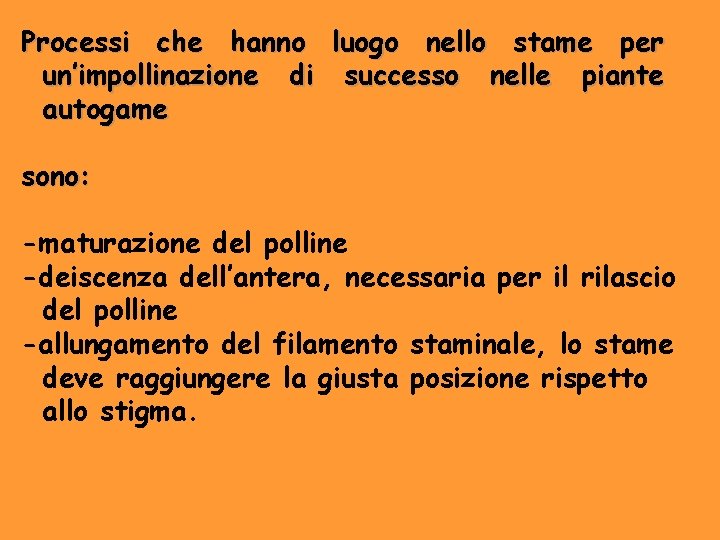 Processi che hanno luogo nello stame per un'impollinazione di successo nelle piante autogame

sono:

-maturazione del polline
-deiscenza dell'antera, necessaria per il rilascio del polline
-allungamento del filamento staminale, lo stame deve raggiungere la giusta posizione rispetto allo stigma.